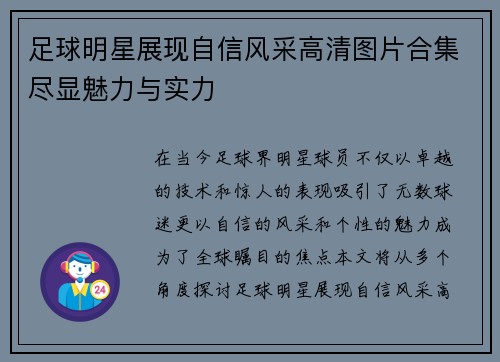 足球明星展现自信风采高清图片合集尽显魅力与实力

在当今足球界明星球员不仅以卓越的技术和惊人的表现吸引了无数球迷更以自信的风采和个性的魅力成为了全球瞩目的焦点本文将从多个角度探讨足球明星展现自信风采高

24